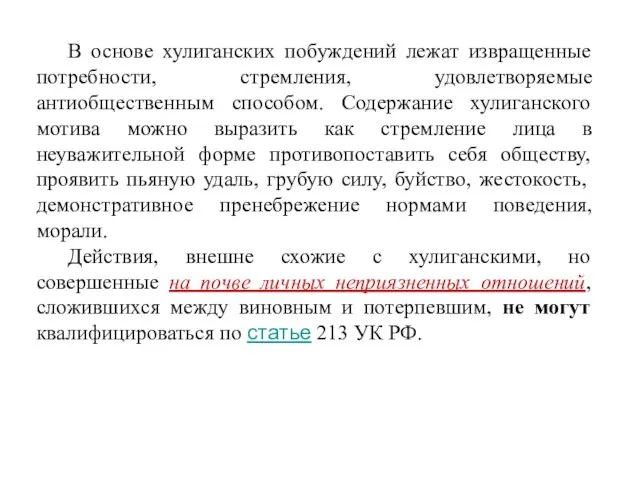 В основе хулиганских побуждений лежат извращенные потребности, стремления, удовлетворяемые антиобщественным способом. Содержание хулиганского мотива можно выразить как стремление лица в неуважительной форме противопоставить себя обществу, проявить пьяную удаль, грубую силу, буйство, жестокость, демонстративное пренебрежение нормами поведения, морали.

Действия, внешне схожие с хулиганскими, но совершенные на почве личных неприязненных отношений, сложившихся между виновным и потерпевшим, не могут квалифицироваться по статье 213 УК РФ.